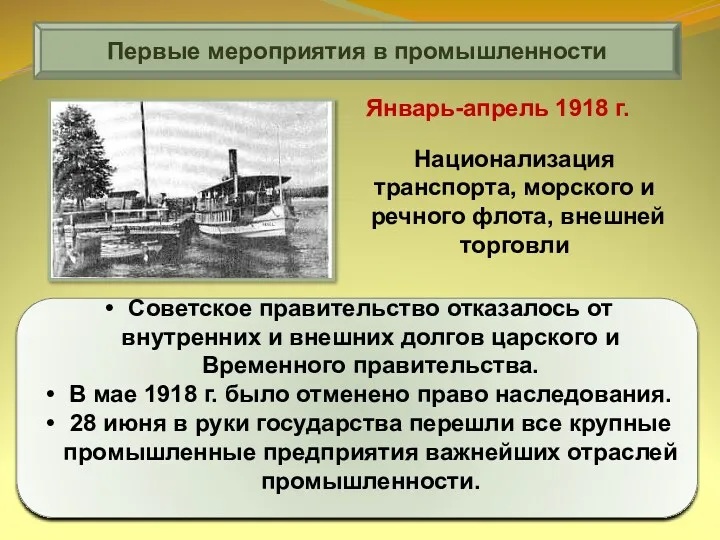 Первые мероприятия в промышленности

Январь-апрель 1918 г.

Национализация транспорта, морского и речного флота, внешней торговли

• Советское правительство отказалось от внутренних и внешних долгов царского и Временного правительства.
• В мае 1918 г. было отменено право наследования.
• 28 июня в руки государства перешли все крупные промышленные предприятия важнейших отраслей промышленности.